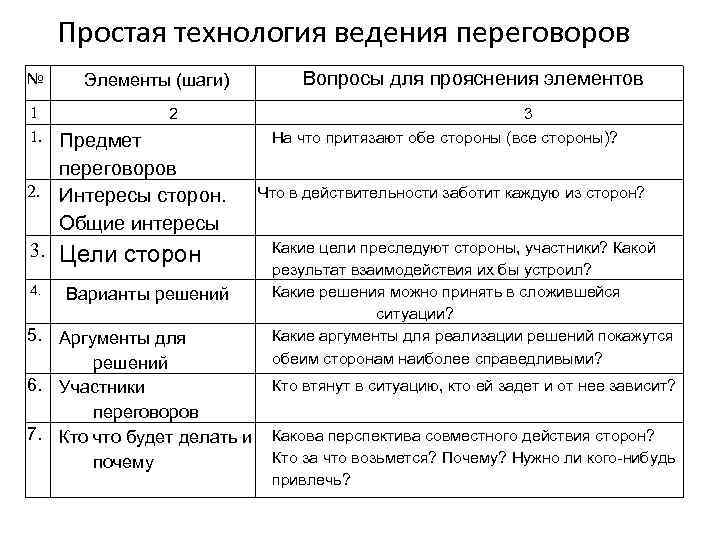 Простая технология ведения переговоров

| № | Элементы (шаги) | Вопросы для прояснения элементов |
|---|---|---|
| 1 | 2 | 3 |
| 1. | Предмет переговоров | На что притязают обе стороны (все стороны)? |
| 2. | Интересы сторон. Общие интересы | Что в действительности заботит каждую из сторон? |
| 3. | Цели сторон | Какие цели преследуют стороны, участники? Какой результат взаимодействия их бы устроил? |
| 4. | Варианты решений | Какие решения можно принять в сложившейся ситуации? |
| 5. | Аргументы для решений | Какие аргументы для реализации решений покажутся обеим сторонам наиболее справедливыми? |
| 6. | Участники переговоров | Кто втянут в ситуацию, кто ей задет и от нее зависит? |
| 7. | Кто что будет делать и почему | Какова перспектива совместного действия сторон? Кто за что возьмется? Почему? Нужно ли кого-нибудь привлечь? |